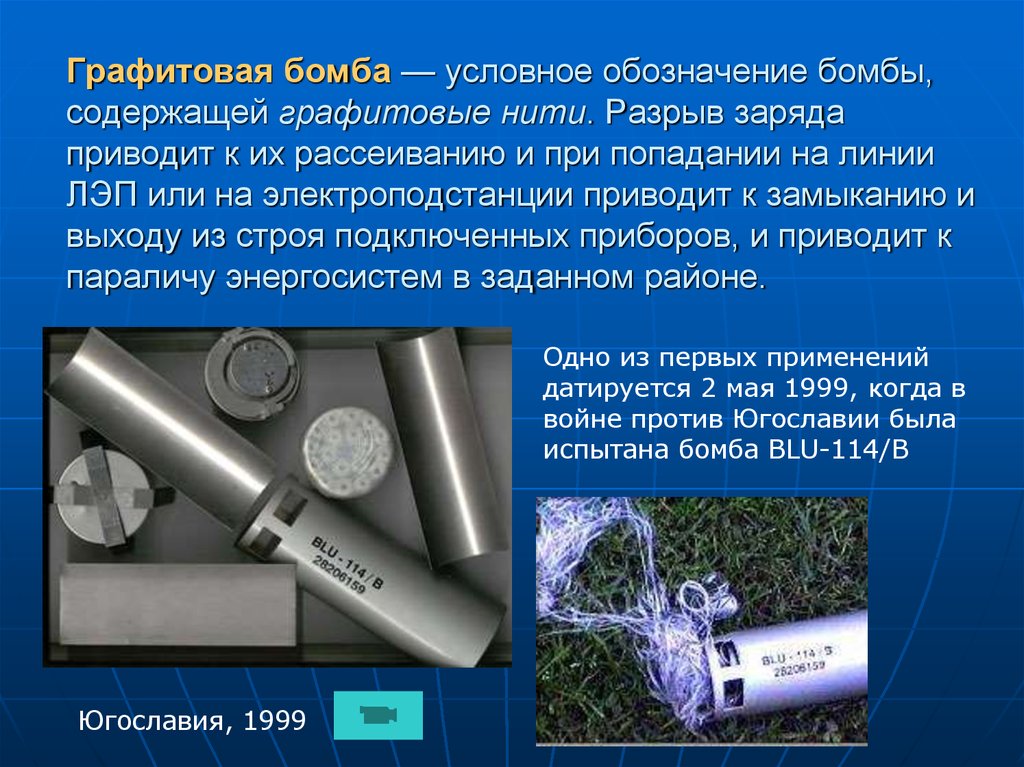 Графитовая бомба — условное обозначение бомбы, содержащей графитовые нити. Разрыв заряда приводит к их рассеиванию и при попадании на линии ЛЭП или на электроподстанции приводит к замыканию и выходу из строя подключенных приборов, и приводит к параличу энергосистем в заданном районе.

BLU - 114 / B
28206159

Одно из первых применений датируется 2 мая 1999, когда в войне против Югославии была испытана бомба BLU-114/B

BLU - 114 / B
28206159

Югославия, 1999